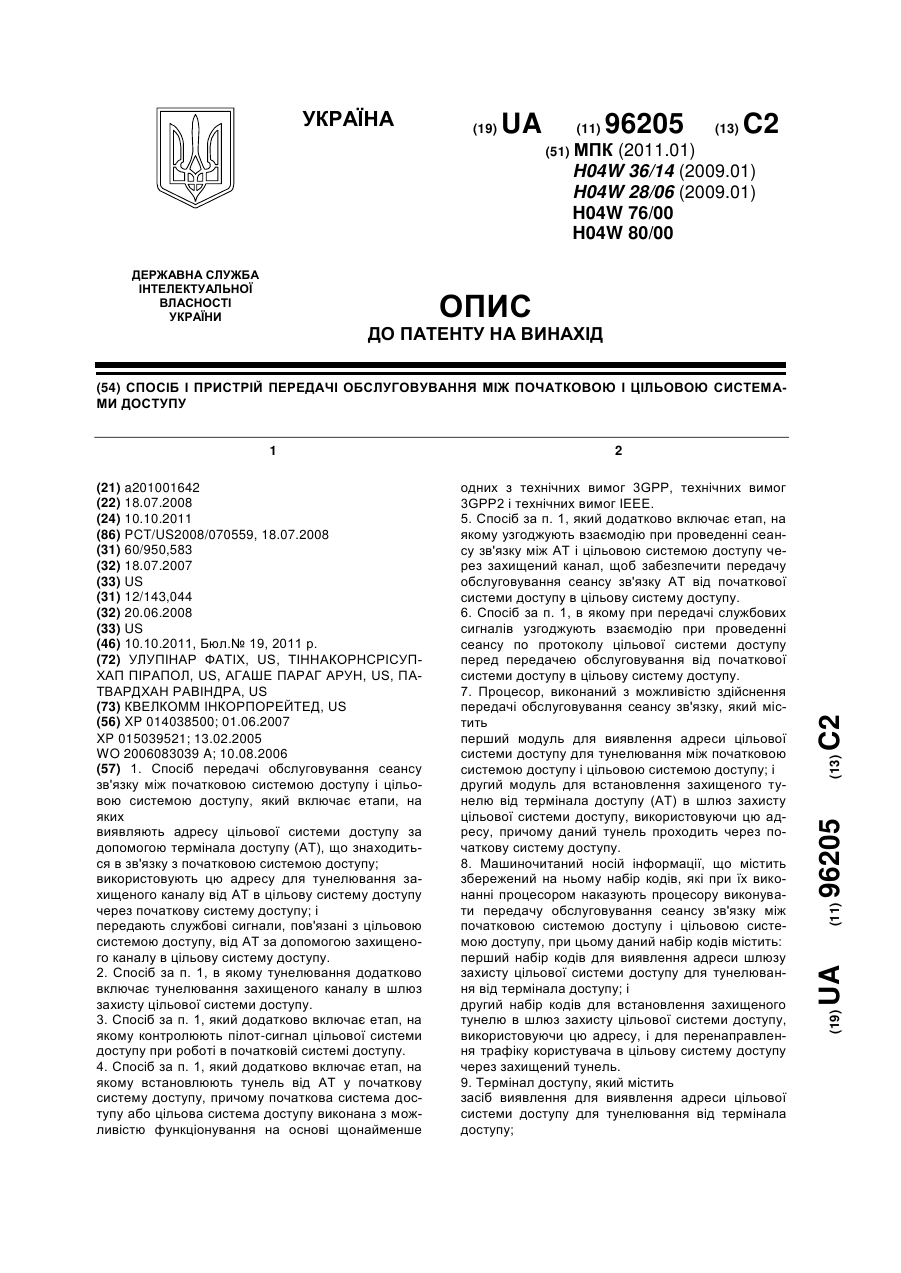 УКРАЇНА

(19) UA (11) 96205 (13) C2

(51) МПК (2011.01)
H04W 36/14 (2009.01)
H04W 28/06 (2009.01)
H04W 76/00
H04W 80/00

ДЕРЖАВНА СЛУЖБА ІНТЕЛЕКТУАЛЬНОЇ ВЛАСНОСТІ УКРАЇНИ

ОПИС
ДО ПАТЕНТУ НА ВИНАХІД

(54) СПОСІБ І ПРИСТРІЙ ПЕРЕДАЧІ ОБСЛУГОВУВАННЯ МІЖ ПОЧАТКОВОЮ І ЦІЛЬОВОЮ СИСТЕМАМИ ДОСТУПУ

1

(21) a201001642
(22) 18.07.2008
(24) 10.10.2011
(86) PCT/US2008/070559, 18.07.2008
(31) 60/950,583
(32) 18.07.2007
(33) US
(31) 12/143,044
(32) 20.06.2008
(33) US
(46) 10.10.2011, Бюл.№ 19, 2011 р.
(72) УЛУПІНАР ФАТІХ, US, ТІННАКОРНСРІСУПХАП ПІРАПОЛ, US, АГАШЕ ПАРАГ АРУН, US, ПАТВАРДХАН РАВІНДРА, US
(73) КВЕЛКОММ ІНКОРПОРЕЙТЕД, US
(56) XP 014038500; 01.06.2007
XP 015039521; 13.02.2005
WO 2006083039 A; 10.08.2006
(57) 1. Спосіб передачі обслуговування сеансу зв'язку між початковою системою доступу і цільовою системою доступу, який включає етапи, на яких
виявляють адресу цільової системи доступу за допомогою термінала доступу (АТ), що знаходиться в зв'язку з початковою системою доступу;
використовують цю адресу для тунелювання захищеного каналу від АТ в цільову систему доступу через початкову систему доступу; і
передають службові сигнали, пов'язані з цільовою системою доступу, від АТ за допомогою захищеного каналу в цільову систему доступу.
2. Спосіб за п. 1, в якому тунелювання додатково включає тунелювання захищеного каналу в шлюз захисту цільової системи доступу.
3. Спосіб за п. 1, який додатково включає етап, на якому контролюють пілот-сигнал цільової системи доступу при роботі в початковій системі доступу.
4. Спосіб за п. 1, який додатково включає етап, на якому встановлюють тунель від АТ у початкову систему доступу, причому початкова система доступу або цільова система доступу виконана з можливістю функціонування на основі щонайменше

2

одних з технічних вимог 3GPP, технічних вимог 3GPP2 і технічних вимог IEEE.
5. Спосіб за п. 1, який додатково включає етап, на якому узгоджують взаємодію при проведенні сеансу зв'язку між АТ і цільовою системою доступу через захищений канал, щоб забезпечити передачу обслуговування сеансу зв'язку АТ від початкової системи доступу в цільову систему доступу.
6. Спосіб за п. 1, в якому при передачі службових сигналів узгоджують взаємодію при проведенні сеансу по протоколу цільової системи доступу перед передачею обслуговування від початкової системи доступу в цільову систему доступу.
7. Процесор, виконаний з можливістю здійснення передачі обслуговування сеансу зв'язку, який містить
перший модуль для виявлення адреси цільової системи доступу для тунелювання між початковою системою доступу і цільовою системою доступу; і
другий модуль для встановлення захищеного тунелю від термінала доступу (АТ) в шлюз захисту цільової системи доступу, використовуючи цю адресу, причому даний тунель проходить через початкову систему доступу.
8. Машиночитаний носій інформації, що містить збережений на ньому набір кодів, які при їх виконанні процесором наказують процесору виконувати передачу обслуговування сеансу зв'язку між початковою системою доступу і цільовою системою доступу, при цьому даний набір кодів містить:
перший набір кодів для виявлення адреси шлюзу захисту цільової системи доступу для тунелювання від термінала доступу; і
другий набір кодів для встановлення захищеного тунелю в шлюз захисту цільової системи доступу, використовуючи цю адресу, і для перенаправлення трафіку користувача в цільову систему доступу через захищений тунель.
9. Термінал доступу, який містить
засіб виявлення для виявлення адреси цільової системи доступу для тунелювання від термінала доступу;

(19) UA (11) 96205 (13) C2